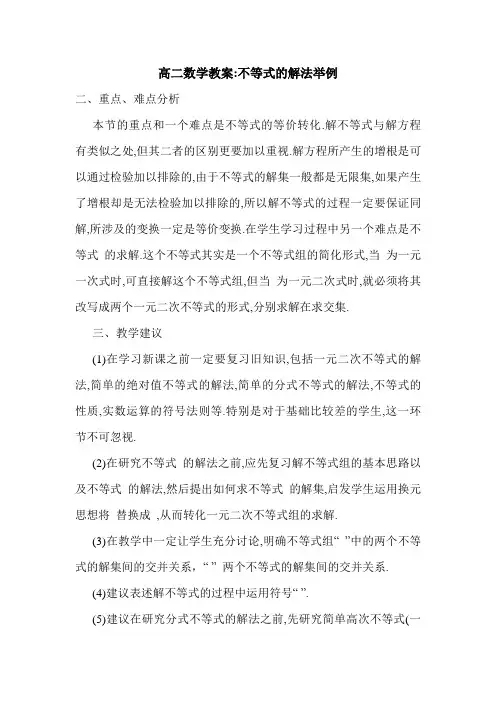 高二数学教案:不等式的解法举例

二、重点、难点分析

本节的重点和一个难点是不等式的等价转化.解不等式与解方程有类似之处,但其二者的区别更要加以重视.解方程所产生的增根是可以通过检验加以排除的,由于不等式的解集一般都是无限集,如果产生了增根却是无法检验加以排除的,所以解不等式的过程一定要保证同解,所涉及的变换一定是等价变换.在学生学习过程中另一个难点是不等式 的求解.这个不等式其实是一个不等式组的简化形式,当 为一元一次式时,可直接解这个不等式组,但当 为一元二次式时,就必须将其改写成两个一元二次不等式的形式,分别求解在求交集.

三、教学建议

(1)在学习新课之前一定要复习旧知识,包括一元二次不等式的解法,简单的绝对值不等式的解法,简单的分式不等式的解法,不等式的性质,实数运算的符号法则等.特别是对于基础比较差的学生,这一环节不可忽视.

(2)在研究不等式 的解法之前,应先复习解不等式组的基本思路以及不等式 的解法,然后提出如何求不等式 的解集,启发学生运用换元思想将 替换成 ,从而转化一元二次不等式组的求解.

(3)在教学中一定让学生充分讨论,明确不等式组“ ”中的两个不等式的解集间的交并关系,“ ” 两个不等式的解集间的交并关系.

(4)建议表述解不等式的过程中运用符号“ ”.

(5)建议在研究分式不等式的解法之前,先研究简单高次不等式(一